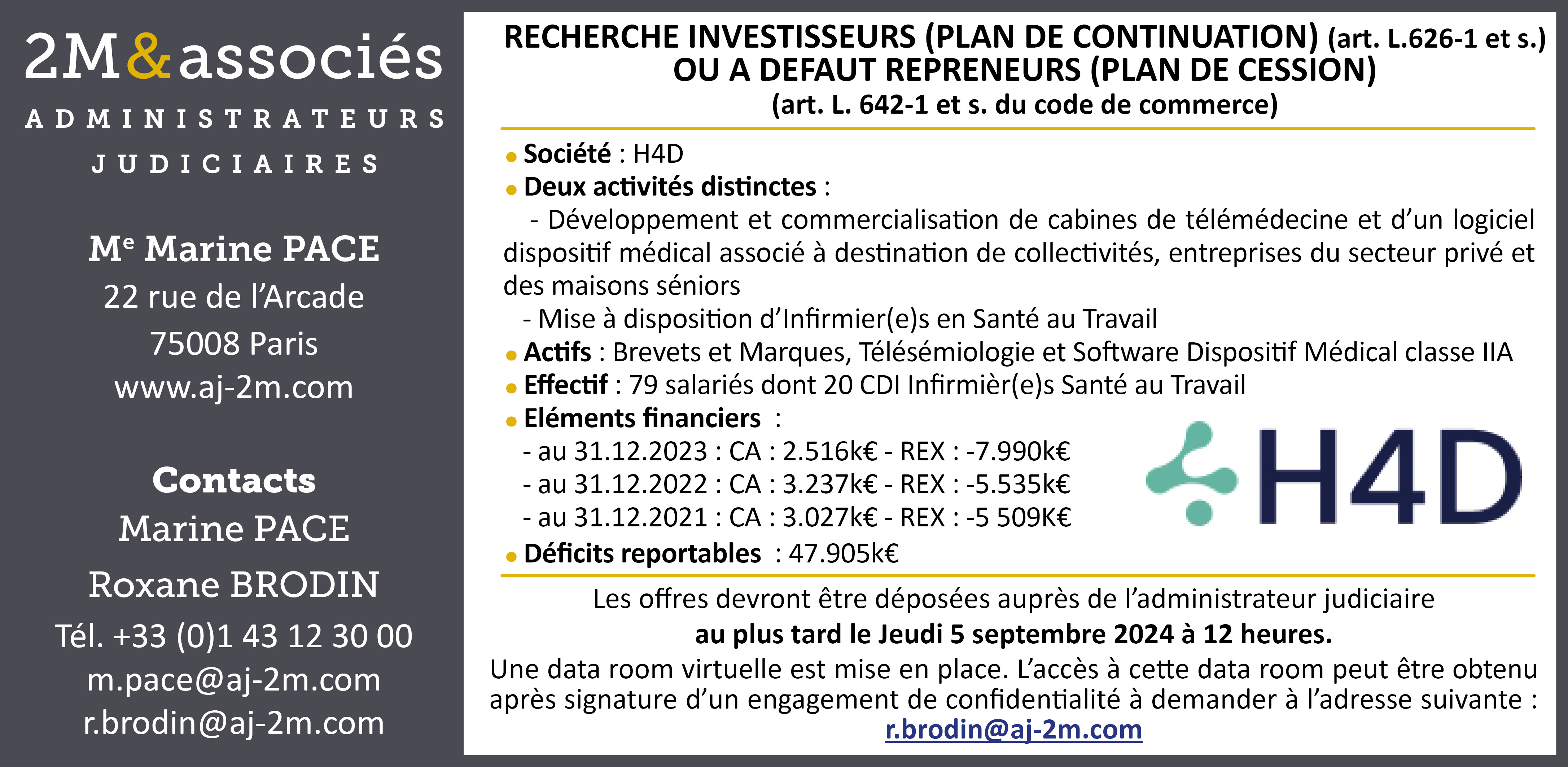 2M&associés
ADMINISTRATEURS
JUDICIAIRES

Me Marine PACE
22 rue de l'Arcade
75008 Paris
www.aj-2m.com

Contacts
Marine PACE
Roxane BRODIN
Tél. +33 (0)1 43 12 30 00
m.pace@aj-2m.com
r.brodin@aj-2m.com

RECHERCHE INVESTISSEURS (PLAN DE CONTINUATION) (art. L.626-1 et s.)
OU A DEFAUT REPRENEURS (PLAN DE CESSION)
(art. L. 642-1 et s. du code de commerce)

• Société : H4D
• Deux activités distinctes :
- Développement et commercialisation de cabines de télémédecine et d'un logiciel dispositif médical associé à destination de collectivités, entreprises du secteur privé et des maisons séniors
- Mise à disposition d'Infirmier(e)s en Santé au Travail
• Actifs : Brevets et Marques, Télésémiologie et Software Dispositif Médical classe IIA
• Effectif : 79 salariés dont 20 CDI Infirmièr(e)s Santé au Travail
• Eléments financiers :
- au 31.12.2023 : CA : 2.516k€ - REX : -7.990k€
- au 31.12.2022 : CA : 3.237k€ - REX : -5.535k€
- au 31.12.2021 : CA : 3.027k€ - REX : -5 509K€
• Déficits reportables : 47.905k€

H4D

Les offres devront être déposées auprès de l'administrateur judiciaire
au plus tard le Jeudi 5 septembre 2024 à 12 heures.
Une data room virtuelle est mise en place. L'accès à cette data room peut être obtenu après signature d'un engagement de confidentialité à demander à l'adresse suivante :
r.brodin@aj-2m.com